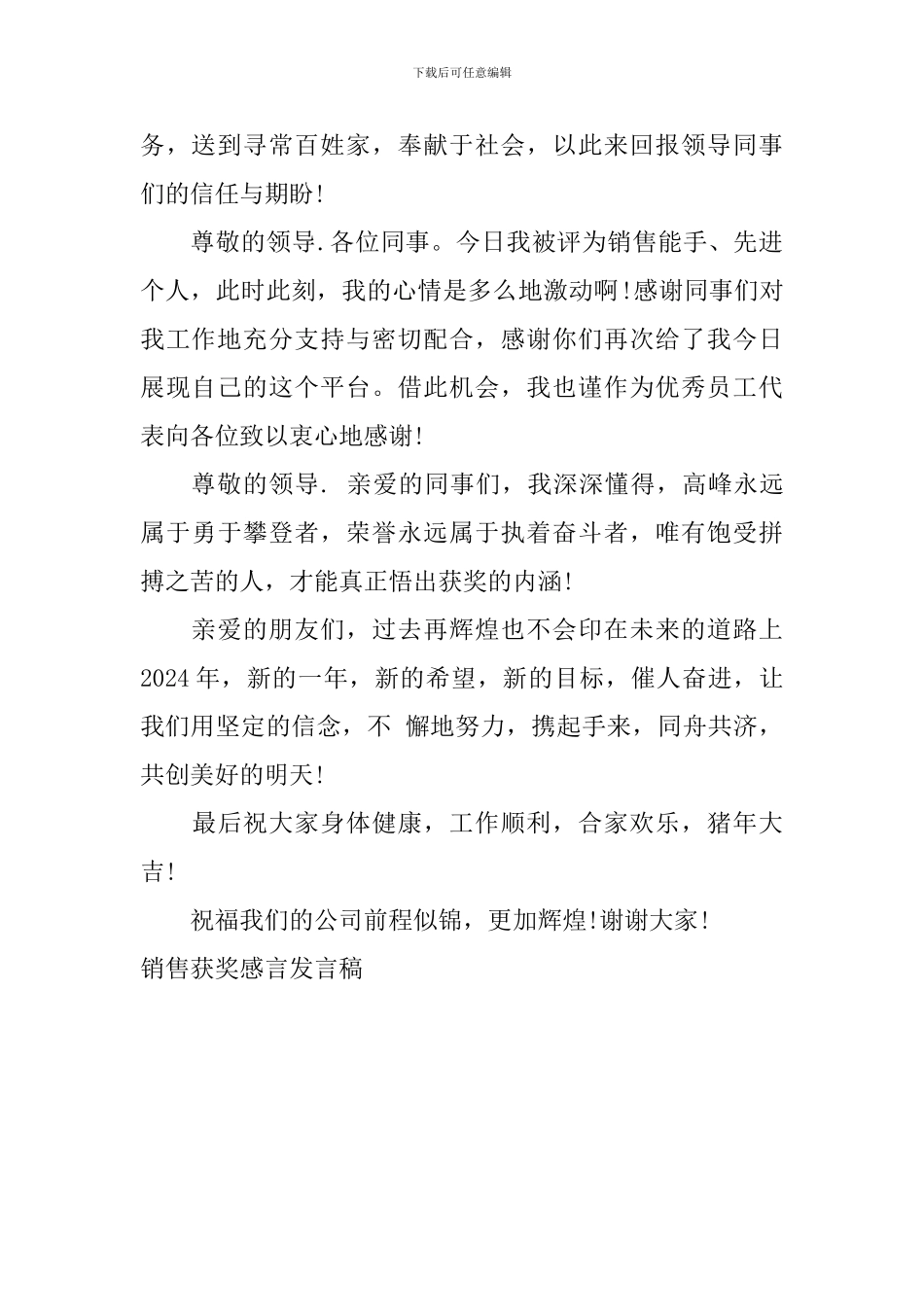 下载后可任意编辑

务，送到寻常百姓家，奉献于社会，以此来回报领导同事们的信任与期盼!

尊敬的领导.各位同事。今日我被评为销售能手、先进个人，此时此刻，我的心情是多么地激动啊!感谢同事们对我工作地充分支持与密切配合，感谢你们再次给了我今日展现自己的这个平台。借此机会，我也谨作为优秀员工代表向各位致以衷心地感谢!

尊敬的领导. 亲爱的同事们，我深深懂得，高峰永远属于勇于攀登者，荣誉永远属于执着奋斗者，唯有饱受拼搏之苦的人，才能真正悟出获奖的内涵!

亲爱的朋友们，过去再辉煌也不会印在未来的道路上 2024 年，新的一年，新的希望，新的目标，催人奋进，让我们用坚定的信念，不 懈地努力，携起手来，同舟共济，共创美好的明天!

最后祝大家身体健康，工作顺利，合家欢乐，猪年大吉!

祝福我们的公司前程似锦，更加辉煌!谢谢大家!
销售获奖感言发言稿